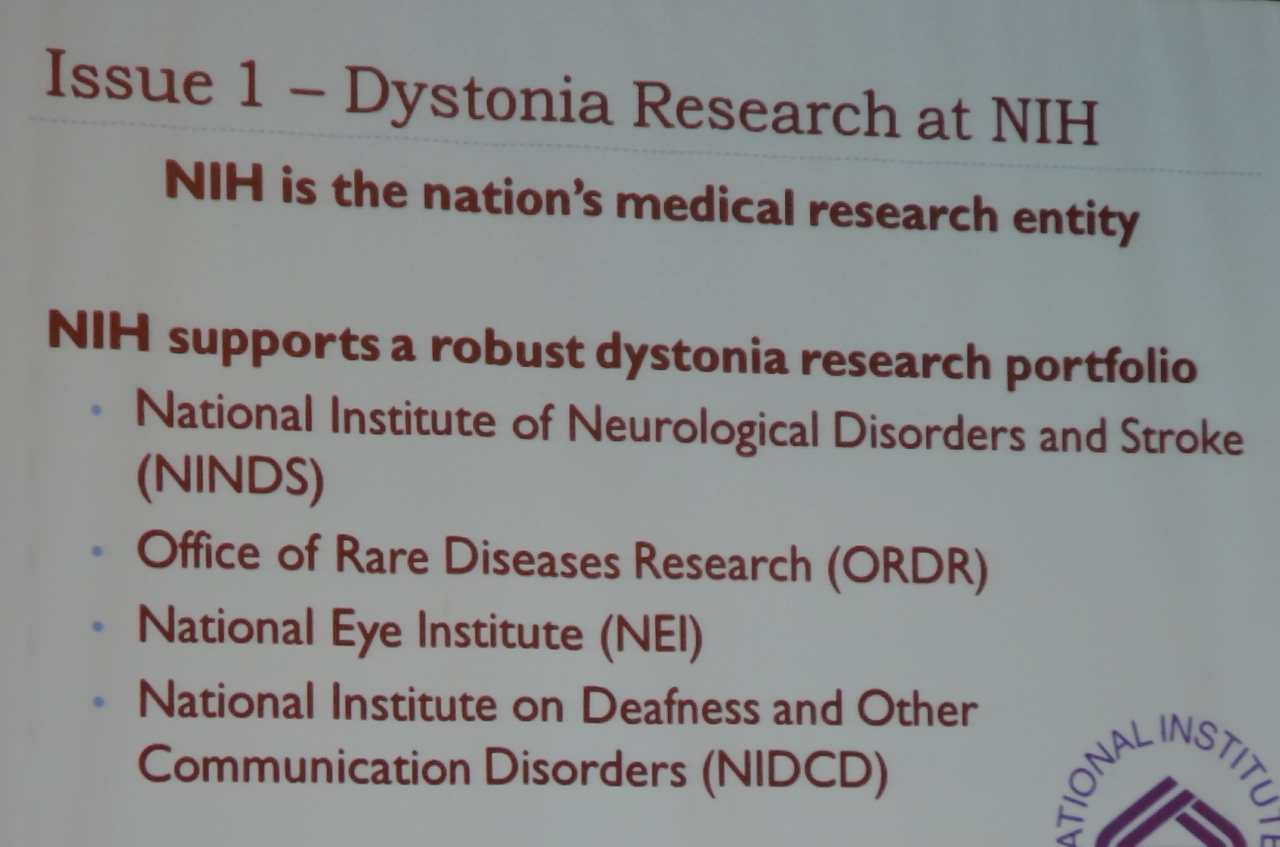 Issue 1 – Dystonia Research at NIH

NIH is the nation's medical research entity

NIH supports a robust dystonia research portfolio

• National Institute of Neurological Disorders and Stroke (NINDS)
• Office of Rare Diseases Research (ORDR)
• National Eye Institute (NEI)
• National Institute on Deafness and Other Communication Disorders (NIDCD)